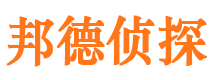 邦德侦探